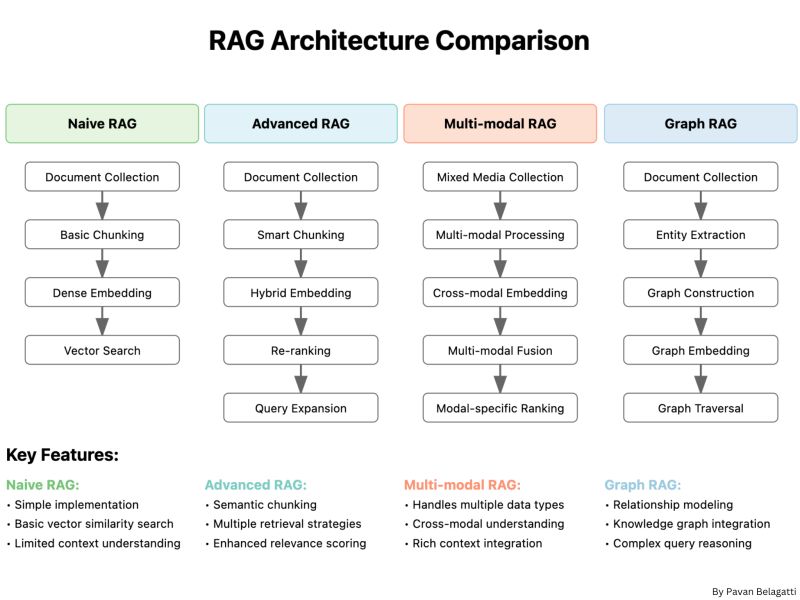 RAG Architecture Comparison

Naive RAG

Document Collection
Basic Chunking
Dense Embedding
Vector Search

Advanced RAG

Document Collection
Smart Chunking
Hybrid Embedding
Re-ranking
Query Expansion

Multi-modal RAG

Mixed Media Collection
Multi-modal Processing
Cross-modal Embedding
Multi-modal Fusion
Modal-specific Ranking

Graph RAG

Document Collection
Entity Extraction
Graph Construction
Graph Embedding
Graph Traversal

Key Features:

Naive RAG:
• Simple implementation
• Basic vector similarity search
• Limited context understanding

Advanced RAG:
• Semantic chunking
• Multiple retrieval strategies
• Enhanced relevance scoring

Multi-modal RAG:
• Handles multiple data types
• Cross-modal understanding
• Rich context integration

Graph RAG:
• Relationship modeling
• Knowledge graph integration
• Complex query reasoning

By Pavan Belagatti